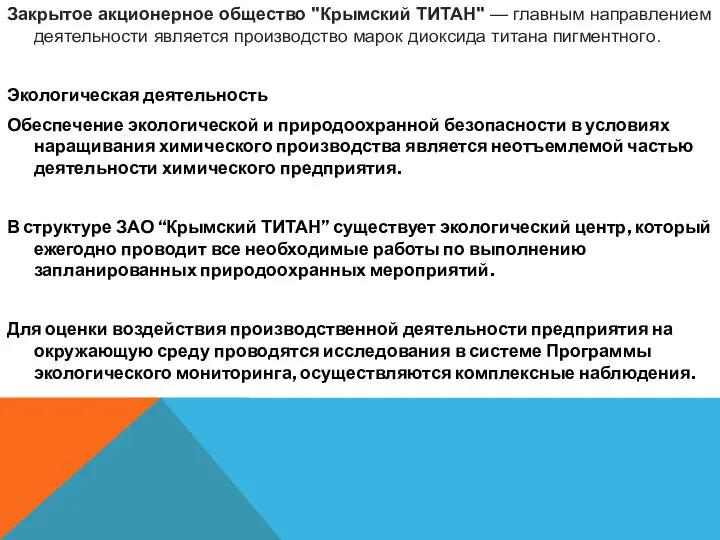 Закрытое акционерное общество "Крымский ТИТАН" — главным направлением деятельности является производство марок диоксида титана пигментного.

Экологическая деятельность

Обеспечение экологической и природоохранной безопасности в условиях наращивания химического производства является неотъемлемой частью деятельности химического предприятия.

В структуре ЗАО “Крымский ТИТАН” существует экологический центр, который ежегодно проводит все необходимые работы по выполнению запланированных природоохранных мероприятий.

Для оценки воздействия производственной деятельности предприятия на окружающую среду проводятся исследования в системе Программы экологического мониторинга, осуществляются комплексные наблюдения.